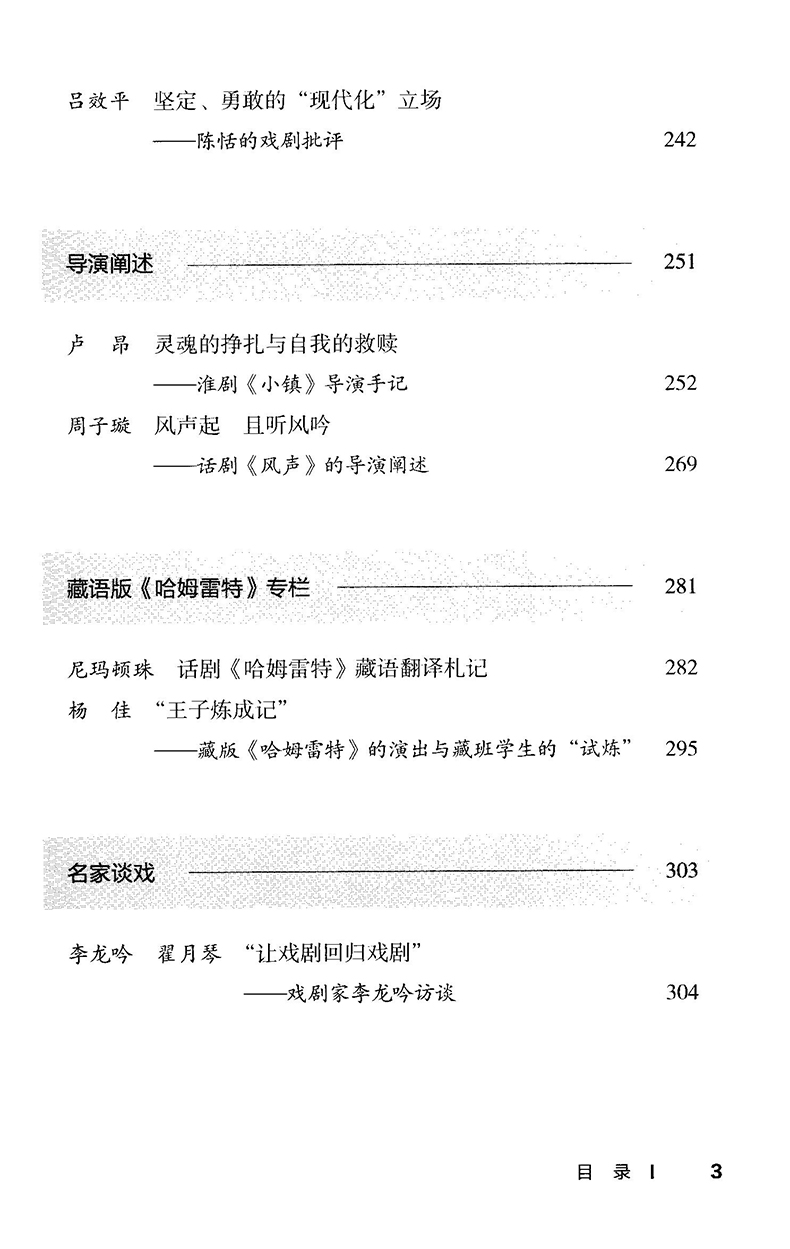 吕效平　坚定、勇敢的“现代化”立场
——陈恬的戏剧批评　242

导演阐述　251

卢　昂　灵魂的挣扎与自我的救赎
——淮剧《小镇》导演手记　252

周子璇　风声起　且听风吟
——话剧《风声》的导演阐述　269

藏语版《哈姆雷特》专栏　281

尼玛顿珠　话剧《哈姆雷特》藏语翻译札记　282

杨　佳　“王子炼成记”
——藏版《哈姆雷特》的演出与藏班学生的“试炼”　295

名家谈戏　303

李龙吟　翟月琴　“让戏剧回归戏剧”
——戏剧家李龙吟访谈　304

目 录 I　3